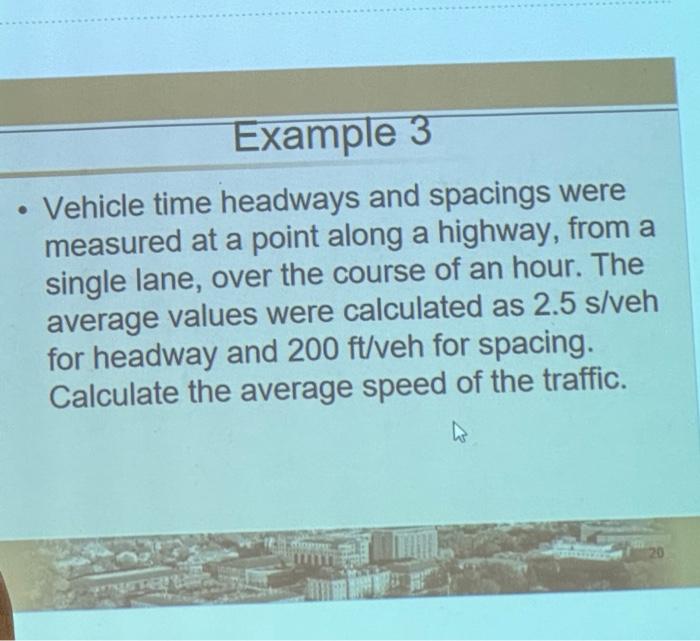 Example 3

• Vehicle time headways and spacings were measured at a point along a highway, from a single lane, over the course of an hour. The average values were calculated as 2.5 s/veh for headway and 200 ft/veh for spacing. Calculate the average speed of the traffic.

20